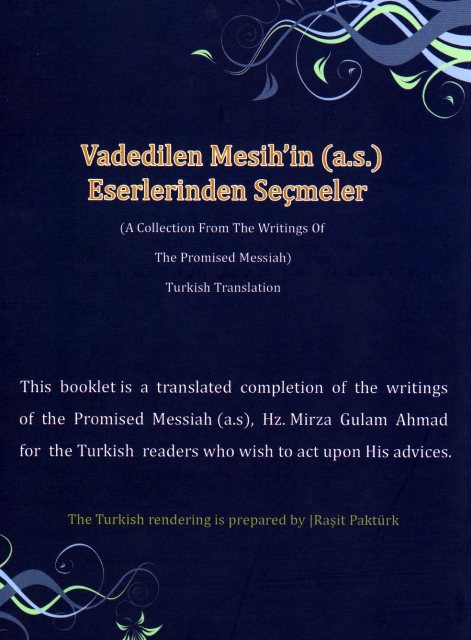 Vadedilen Mesih'in (a.s.)
Eserlerinden Seçmeler

(A Collection From The Writings Of
The Promised Messiah)
Turkish Translation

This booklet is a translated completion of the writings of the Promised Messiah (a.s), Hz. Mirza Gulam Ahmad for the Turkish readers who wish to act upon His advices.

The Turkish rendering is prepared by |Raşit Paktürk